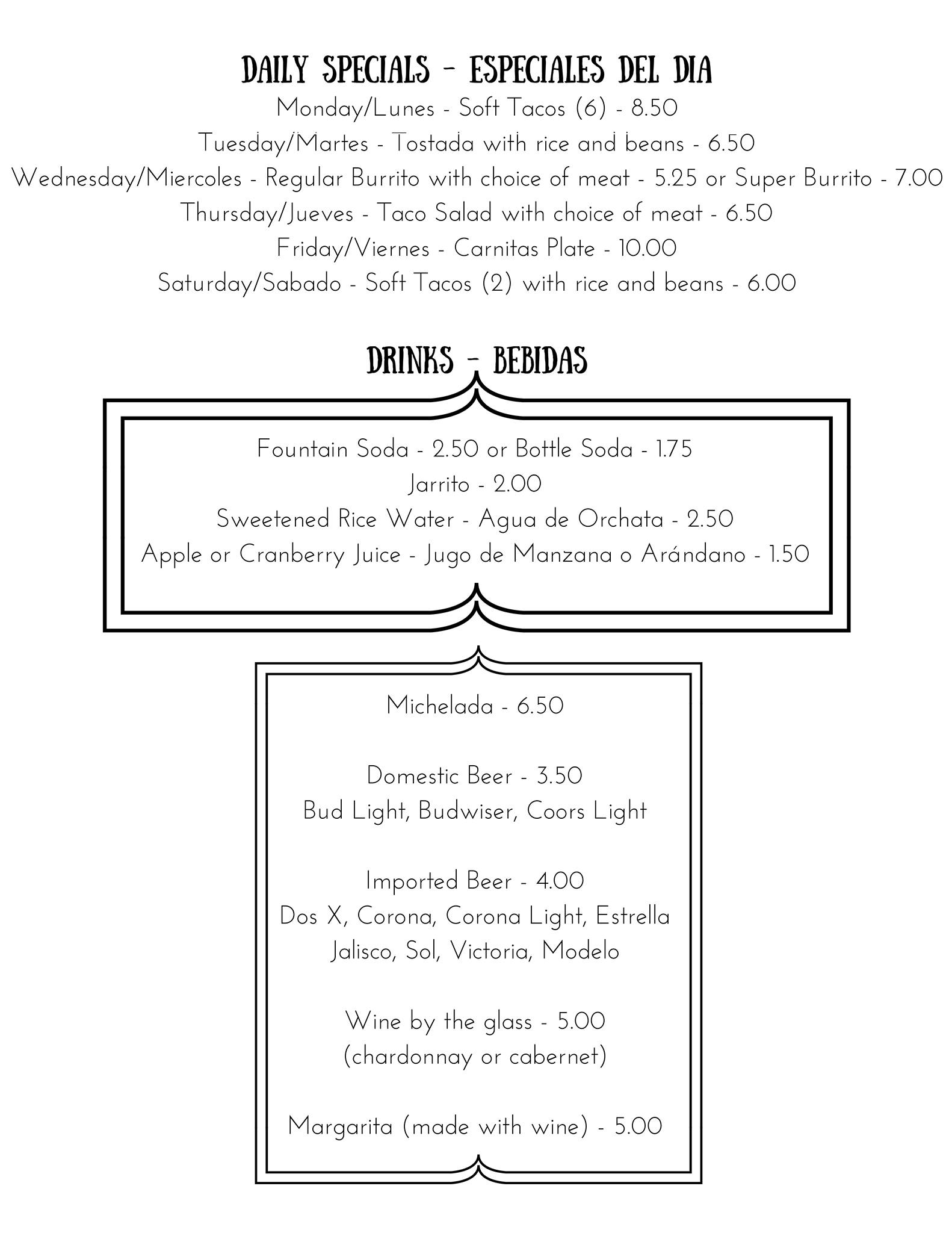 DAILY SPECIALS - ESPECIALES DEL DIA

Monday/Lunes - Soft Tacos (6) - 8.50
Tuesday/Martes - Tostada with rice and beans - 6.50
Wednesday/Miercoles - Regular Burrito with choice of meat - 5.25 or Super Burrito - 7.00
Thursday/Jueves - Taco Salad with choice of meat - 6.50
Friday/Viernes - Carnitas Plate - 10.00
Saturday/Sabado - Soft Tacos (2) with rice and beans - 6.00

DRINKS - BEBIDAS

Fountain Soda - 2.50 or Bottle Soda - 1.75
Jarrito - 2.00
Sweetened Rice Water - Agua de Orchata - 2.50
Apple or Cranberry Juice - Jugo de Manzana o Arándano - 1.50

Michelada - 6.50

Domestic Beer - 3.50
Bud Light, Budwiser, Coors Light

Imported Beer - 4.00
Dos X, Corona, Corona Light, Estrella Jalisco, Sol, Victoria, Modelo

Wine by the glass - 5.00
(chardonnay or cabernet)

Margarita (made with wine) - 5.00